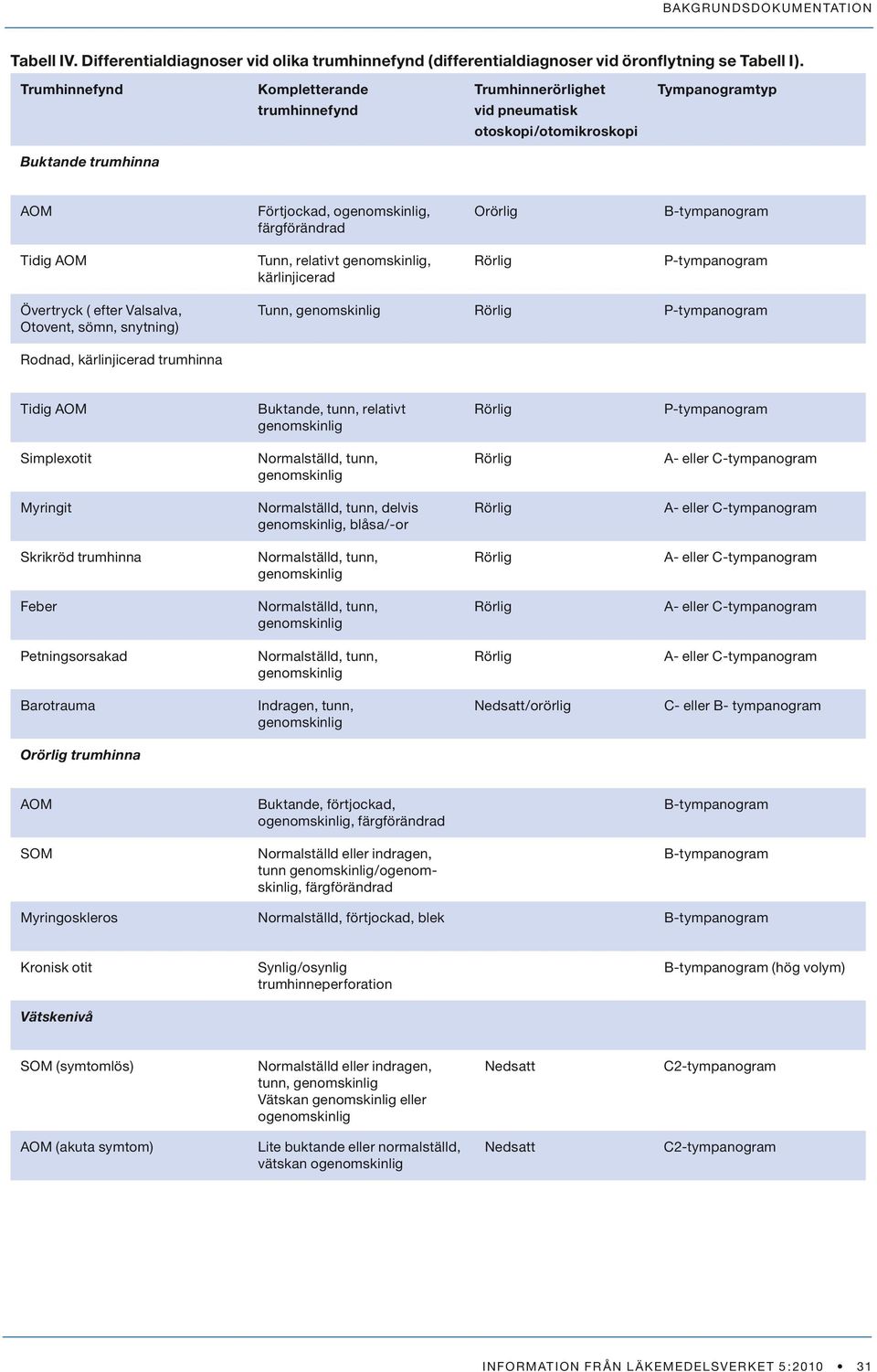 BAKGRUNDSDOKUMENTATION

Tabell IV. Differentialdiagnoser vid olika trumhinnefynd (differentialdiagnoser vid öronflytning se Tabell I).

| Trumhinnefynd | Kompletterande trumhinnefynd | Trumhinnerörlighet vid pneumatisk otoskopi/otomikroskopi | Tympanogramtyp |
|---|---|---|---|
| Buktande trumhinna | | | |
| AOM | Förtjockad, ogenomskinlig, färgförändrad | Orörlig | B-tympanogram |
| Tidig AOM | Tunn, relativt genomskinlig, kärlinjicerad | Rörlig | P-tympanogram |
| Övertryck ( efter Valsalva, Otovent, sömn, snytning) | Tunn, genomskinlig | Rörlig | P-tympanogram |
| Rodnad, kärlinjicerad trumhinna | | | |
| Tidig AOM | Buktande, tunn, relativt genomskinlig | Rörlig | P-tympanogram |
| Simplexotit | Normalställd, tunn, genomskinlig | Rörlig | A- eller C-tympanogram |
| Myringit | Normalställd, tunn, delvis genomskinlig, blåsa/-or | Rörlig | A- eller C-tympanogram |
| Skrikröd trumhinna | Normalställd, tunn, genomskinlig | Rörlig | A- eller C-tympanogram |
| Feber | Normalställd, tunn, genomskinlig | Rörlig | A- eller C-tympanogram |
| Petningsorsakad | Normalställd, tunn, genomskinlig | Rörlig | A- eller C-tympanogram |
| Barotrauma | Indragen, tunn, genomskinlig | Nedsatt/orörlig | C- eller B- tympanogram |
| Orörlig trumhinna | | | |
| AOM | Buktande, förtjockad, ogenomskinlig, färgförändrad | | B-tympanogram |
| SOM | Normalställd eller indragen, tunn genomskinlig/ogenomskinlig, färgförändrad | | B-tympanogram |
| Myringoskleros | Normalställd, förtjockad, blek | | B-tympanogram |
| Kronisk otit | Synlig/osynlig trumhinneperforation | | B-tympanogram (hög volym) |
| Vätskenivå | | | |
| SOM (symtomlös) | Normalställd eller indragen, tunn, genomskinlig Vätskan genomskinlig eller ogenomskinlig | Nedsatt | C2-tympanogram |
| AOM (akuta symtom) | Lite buktande eller normalställd, vätskan ogenomskinlig | Nedsatt | C2-tympanogram |

INFORMATION FRÅN LÄKEMEDELSVERKET 5:2010 • 31